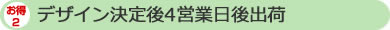 お得
2
デザイン決定後4営業日後出荷